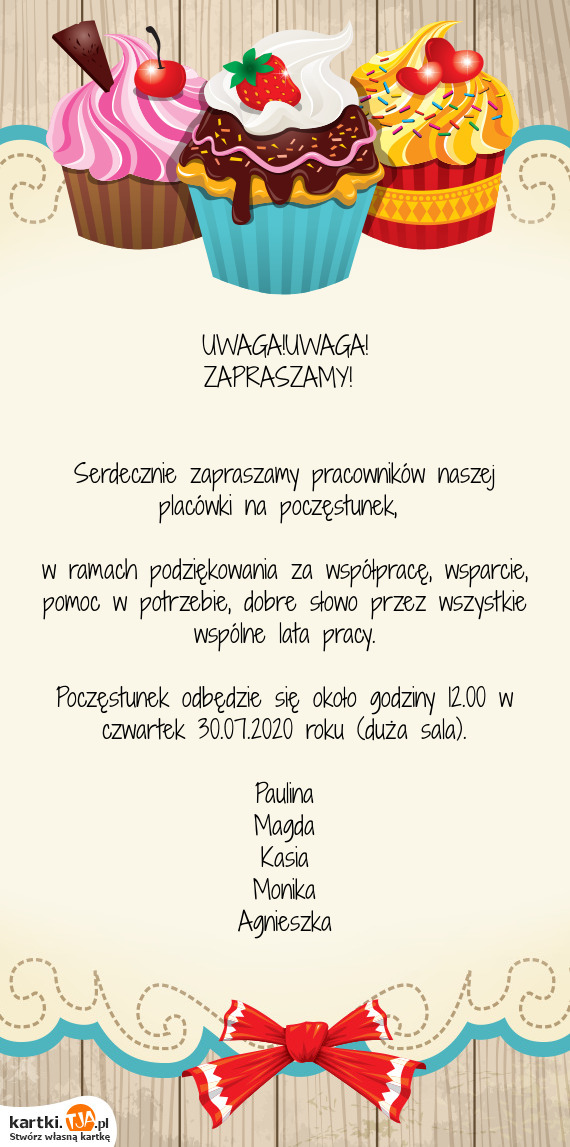 UWAGA!UWAGA!
ZAPRASZAMY!

Serdecznie zapraszamy pracowników naszej placówki na poczęstunek,

w ramach podziękowania za współpracę, wsparcie, pomoc w potrzebie, dobre słowo przez wszystkie wspólne lata pracy.

Poczęstunek odbędzie się około godziny 12.00 w czwartek 30.07.2020 roku (duża sala).

Paulina
Magda
Kasia
Monika
Agnieszka

kartki.TJA.pl
Stwórz własną kartkę